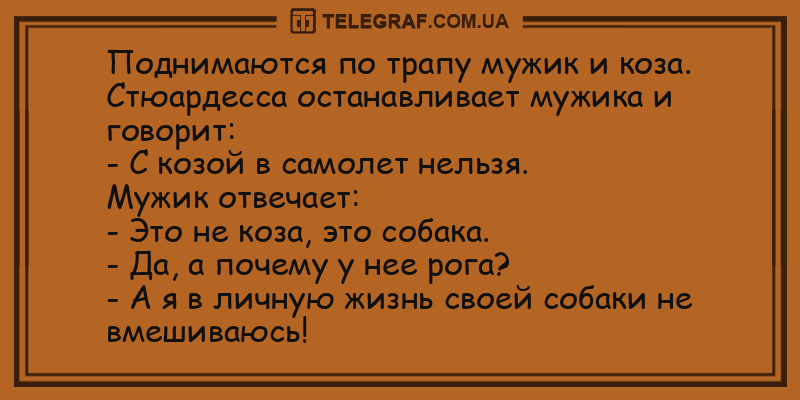 TELEGRAF.COM.UA

Поднимаются по трапу мужик и коза. Стюардесса останавливает мужика и говорит:
- С козой в самолет нельзя.
Мужик отвечает:
- Это не коза, это собака.
- Да, а почему у нее рога?
- А я в личную жизнь своей собаки не вмешиваюсь!